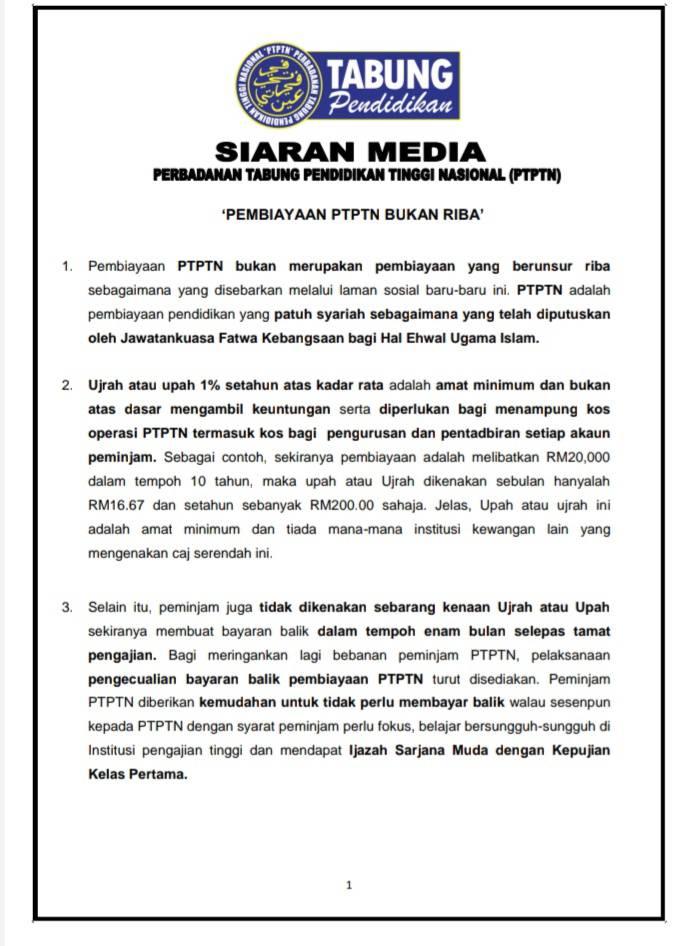 TABUNG
Pendidikan

SIARAN MEDIA
PERBADANAN TABUNG PENDIDIKAN TINGGI NASIONAL (PTPTN)

'PEMBIAYAAN PTPTN BUKAN RIBA'

1. Pembiayaan PTPTN bukan merupakan pembiayaan yang berunsur riba sebagaimana yang disebarkan melalui laman sosial baru-baru ini. PTPTN adalah pembiayaan pendidikan yang patuh syariah sebagaimana yang telah diputuskan oleh Jawatankuasa Fatwa Kebangsaan bagi Hal Ehwal Ugama Islam.

2. Ujrah atau upah 1% setahun atas kadar rata adalah amat minimum dan bukan atas dasar mengambil keuntungan serta diperlukan bagi menampung kos operasi PTPTN termasuk kos bagi pengurusan dan pentadbiran setiap akaun peminjam. Sebagai contoh, sekiranya pembiayaan adalah melibatkan RM20,000 dalam tempoh 10 tahun, maka upah atau Ujrah dikenakan sebulan hanyalah RM16.67 dan setahun sebanyak RM200.00 sahaja. Jelas, Upah atau ujrah ini adalah amat minimum dan tiada mana-mana institusi kewangan lain yang mengenakan caj serendah ini.

3. Selain itu, peminjam juga tidak dikenakan sebarang kenaan Ujrah atau Upah sekiranya membuat bayaran balik dalam tempoh enam bulan selepas tamat pengajian. Bagi meringankan lagi bebanan peminjam PTPTN, pelaksanaan pengecualian bayaran balik pembiayaan PTPTN turut disediakan. Peminjam PTPTN diberikan kemudahan untuk tidak perlu membayar balik walau sesenpun kepada PTPTN dengan syarat peminjam perlu fokus, belajar bersungguh-sungguh di Institusi pengajian tinggi dan mendapat Ijazah Sarjana Muda dengan Kepujian Kelas Pertama.

1